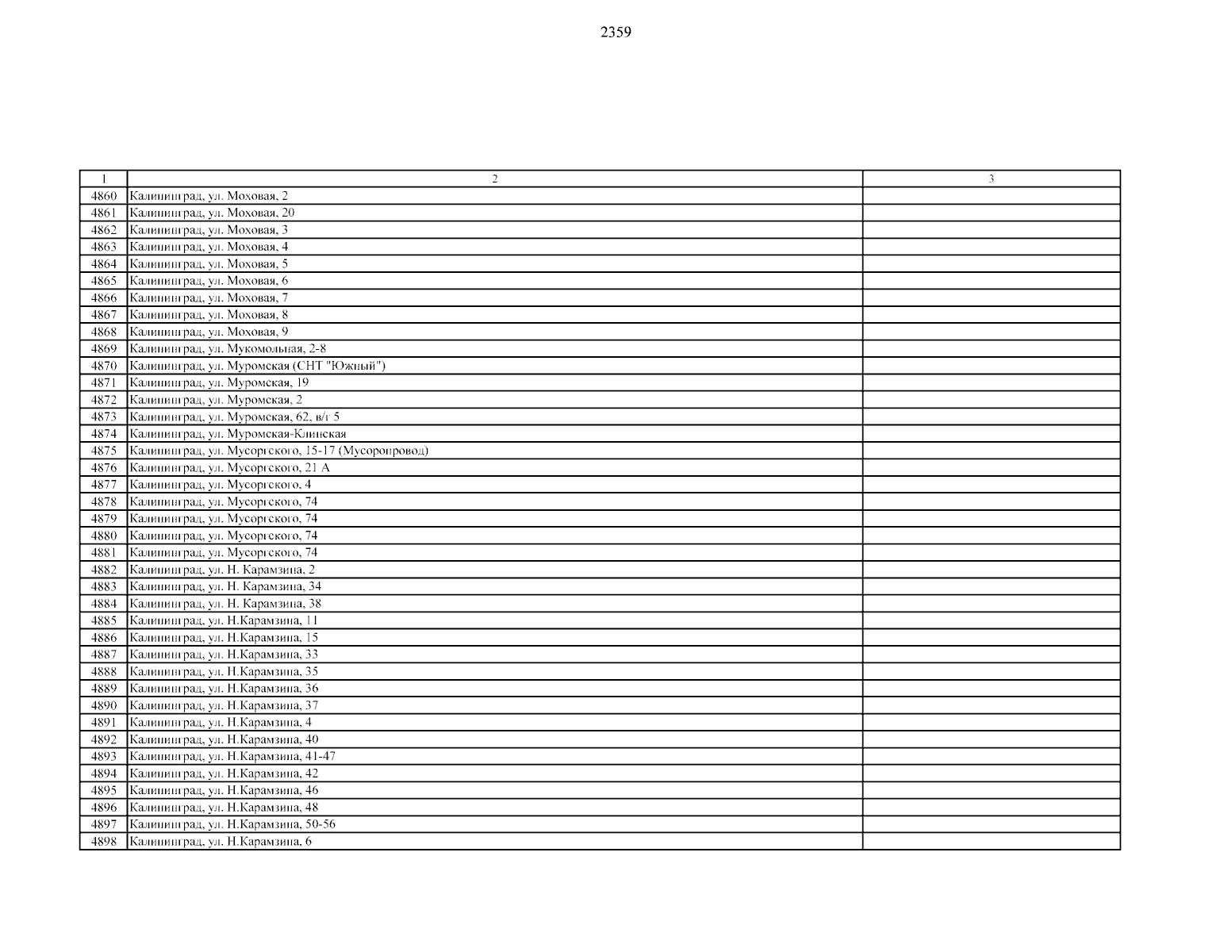 2359

| 1 | 2 | 3 |
|---|---|---|
| 4860 | Калининград, ул. Моховая, 2 | |
| 4861 | Калининград, ул. Моховая, 20 | |
| 4862 | Калининград, ул. Моховая, 3 | |
| 4863 | Калининград, ул. Моховая, 4 | |
| 4864 | Калининград, ул. Моховая, 5 | |
| 4865 | Калининград, ул. Моховая, 6 | |
| 4866 | Калининград, ул. Моховая, 7 | |
| 4867 | Калининград, ул. Моховая, 8 | |
| 4868 | Калининград, ул. Моховая, 9 | |
| 4869 | Калининград, ул. Мукомольная, 2-8 | |
| 4870 | Калининград, ул. Муромская (СНТ "Южный") | |
| 4871 | Калининград, ул. Муромская, 19 | |
| 4872 | Калининград, ул. Муромская, 2 | |
| 4873 | Калининград, ул. Муромская, 62, в/г 5 | |
| 4874 | Калининград, ул. Муромская-Клинская | |
| 4875 | Калининград, ул. Мусоргского, 15-17 (Мусоропровод) | |
| 4876 | Калининград, ул. Мусоргского, 21 А | |
| 4877 | Калининград, ул. Мусоргского, 4 | |
| 4878 | Калининград, ул. Мусоргского, 74 | |
| 4879 | Калининград, ул. Мусоргского, 74 | |
| 4880 | Калининград, ул. Мусоргского, 74 | |
| 4881 | Калининград, ул. Мусоргского, 74 | |
| 4882 | Калининград, ул. Н. Карамзина, 2 | |
| 4883 | Калининград, ул. Н. Карамзина, 34 | |
| 4884 | Калининград, ул. Н. Карамзина, 38 | |
| 4885 | Калининград, ул. Н.Карамзина, 11 | |
| 4886 | Калининград, ул. Н.Карамзина, 15 | |
| 4887 | Калининград, ул. Н.Карамзина, 33 | |
| 4888 | Калининград, ул. Н.Карамзина, 35 | |
| 4889 | Калининград, ул. Н.Карамзина, 36 | |
| 4890 | Калининград, ул. Н.Карамзина, 37 | |
| 4891 | Калининград, ул. Н.Карамзина, 4 | |
| 4892 | Калининград, ул. Н.Карамзина, 40 | |
| 4893 | Калининград, ул. Н.Карамзина, 41-47 | |
| 4894 | Калининград, ул. Н.Карамзина, 42 | |
| 4895 | Калининград, ул. Н.Карамзина, 46 | |
| 4896 | Калининград, ул. Н.Карамзина, 48 | |
| 4897 | Калининград, ул. Н.Карамзина, 50-56 | |
| 4898 | Калининград, ул. Н.Карамзина, 6 | |